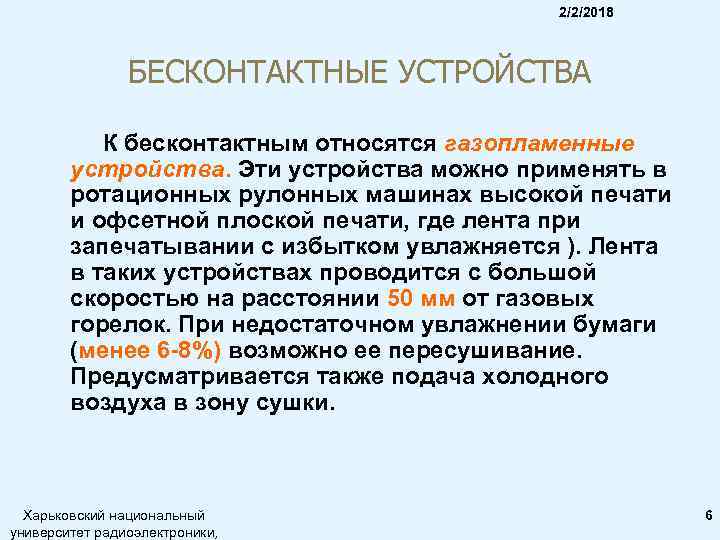 2/2/2018

БЕСКОНТАКТНЫЕ УСТРОЙСТВА

К бесконтактным относятся газопламенные устройства. Эти устройства можно применять в ротационных рулонных машинах высокой печати и офсетной плоской печати, где лента при запечатывании с избытком увлажняется ). Лента в таких устройствах проводится с большой скоростью на расстоянии 50 мм от газовых горелок. При недостаточном увлажнении бумаги (менее 6-8%) возможно ее пересушивание. Предусматривается также подача холодного воздуха в зону сушки.

Харьковский национальный университет радиоэлектроники,

6